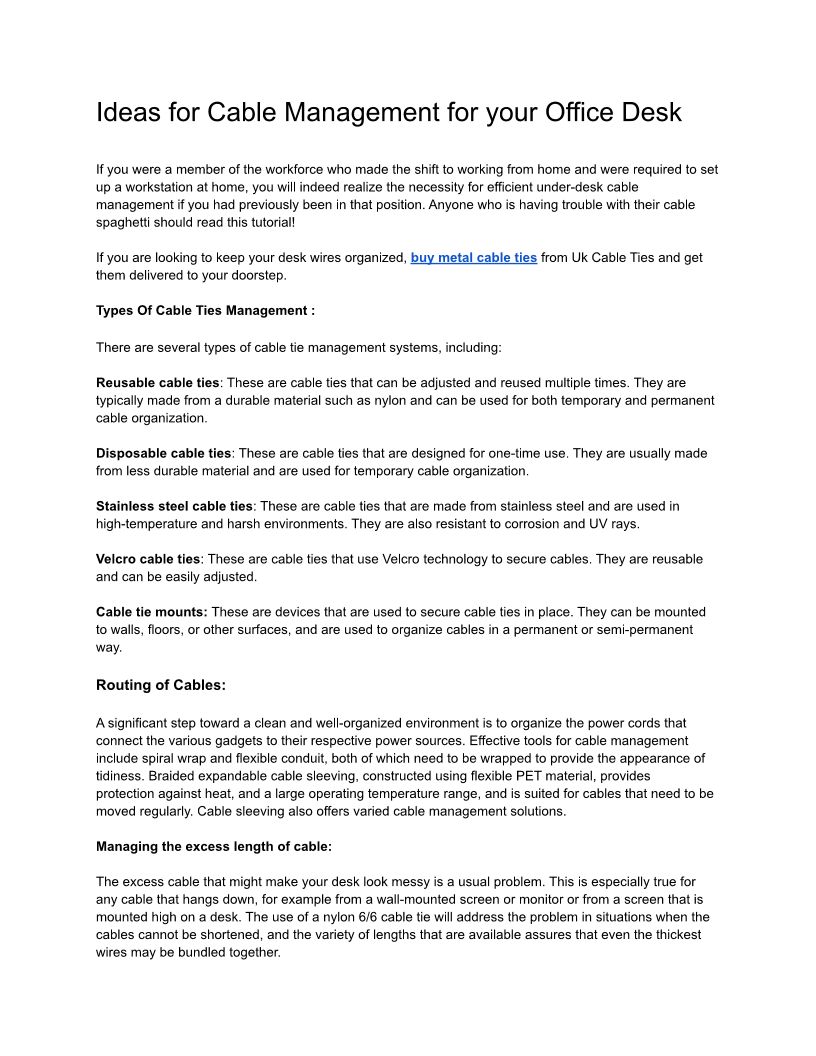 Ideas for Cable Management for your Office Desk

If you were a member of the workforce who made the shift to working from home and were required to set up a workstation at home, you will indeed realize the necessity for efficient under-desk cable management if you had previously been in that position. Anyone who is having trouble with their cable spaghetti should read this tutorial!

If you are looking to keep your desk wires organized, buy metal cable ties from Uk Cable Ties and get them delivered to your doorstep.

Types Of Cable Ties Management :

There are several types of cable tie management systems, including:

Reusable cable ties: These are cable ties that can be adjusted and reused multiple times. They are typically made from a durable material such as nylon and can be used for both temporary and permanent cable organization.

Disposable cable ties: These are cable ties that are designed for one-time use. They are usually made from less durable material and are used for temporary cable organization.

Stainless steel cable ties: These are cable ties that are made from stainless steel and are used in high-temperature and harsh environments. They are also resistant to corrosion and UV rays.

Velcro cable ties: These are cable ties that use Velcro technology to secure cables. They are reusable and can be easily adjusted.

Cable tie mounts: These are devices that are used to secure cable ties in place. They can be mounted to walls, floors, or other surfaces, and are used to organize cables in a permanent or semi-permanent way.

Routing of Cables:

A significant step toward a clean and well-organized environment is to organize the power cords that connect the various gadgets to their respective power sources. Effective tools for cable management include spiral wrap and flexible conduit, both of which need to be wrapped to provide the appearance of tidiness. Braided expandable cable sleeving, constructed using flexible PET material, provides protection against heat, and a large operating temperature range, and is suited for cables that need to be moved regularly. Cable sleeving also offers varied cable management solutions.

Managing the excess length of cable:

The excess cable that might make your desk look messy is a usual problem. This is especially true for any cable that hangs down, for example from a wall-mounted screen or monitor or from a screen that is mounted high on a desk. The use of a nylon 6/6 cable tie will address the problem in situations when the cables cannot be shortened, and the variety of lengths that are available assures that even the thickest wires may be bundled together.